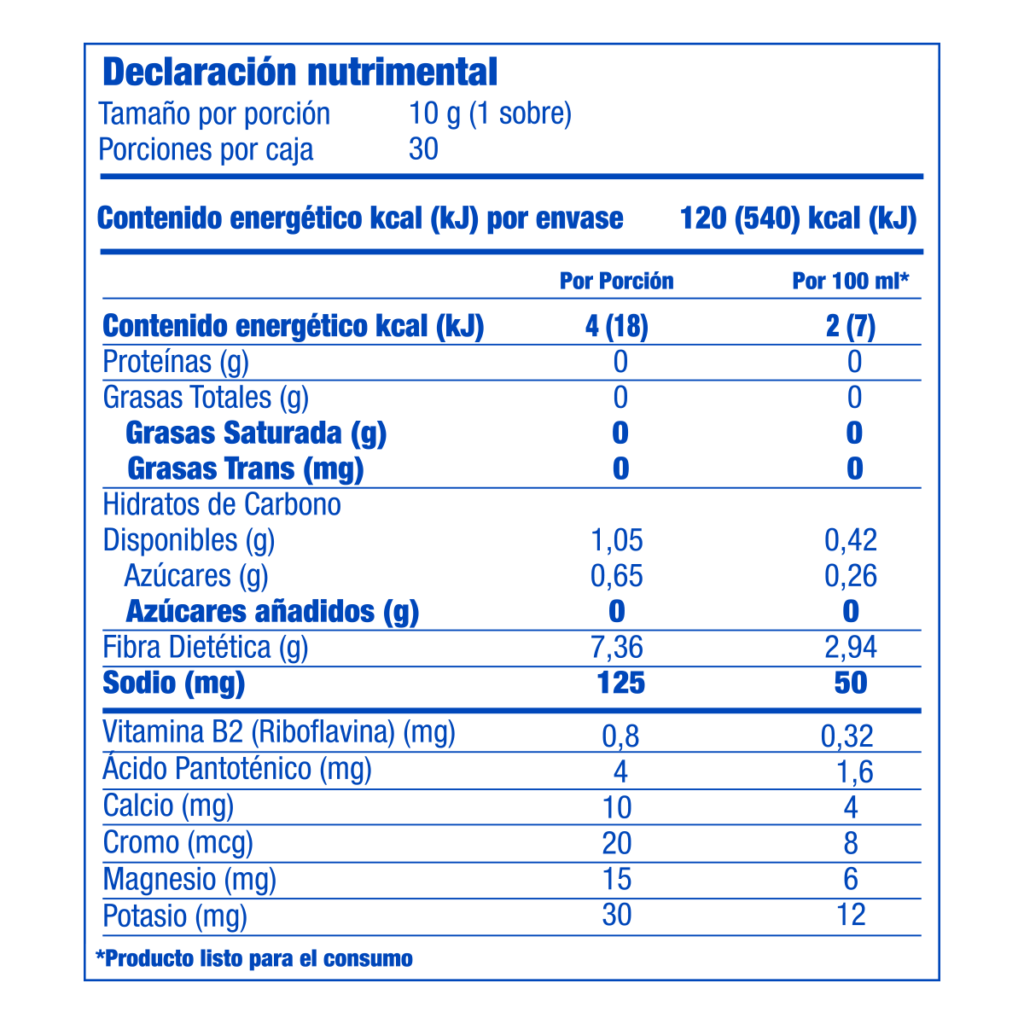 Declaración nutrimental
Tamaño por porción 10 g (1 sobre)
Porciones por caja 30

Contenido energético kcal (kJ) por envase 120 (540) kcal (kJ)

| | Por Porción | Por 100 ml* |
|---|---|---|
| Contenido energético kcal (kJ) | 4 (18) | 2 (7) |
| Proteínas (g) | 0 | 0 |
| Grasas Totales (g) | 0 | 0 |
| Grasas Saturada (g) | 0 | 0 |
| Grasas Trans (mg) | 0 | 0 |
| Hidratos de Carbono Disponibles (g) | 1,05 | 0,42 |
| Azúcares (g) | 0,65 | 0,26 |
| Azúcares añadidos (g) | 0 | 0 |
| Fibra Dietética (g) | 7,36 | 2,94 |
| Sodio (mg) | 125 | 50 |
| Vitamina B2 (Riboflavina) (mg) | 0,8 | 0,32 |
| Ácido Pantoténico (mg) | 4 | 1,6 |
| Calcio (mg) | 10 | 4 |
| Cromo (mcg) | 20 | 8 |
| Magnesio (mg) | 15 | 6 |
| Potasio (mg) | 30 | 12 |

*Producto listo para el consumo